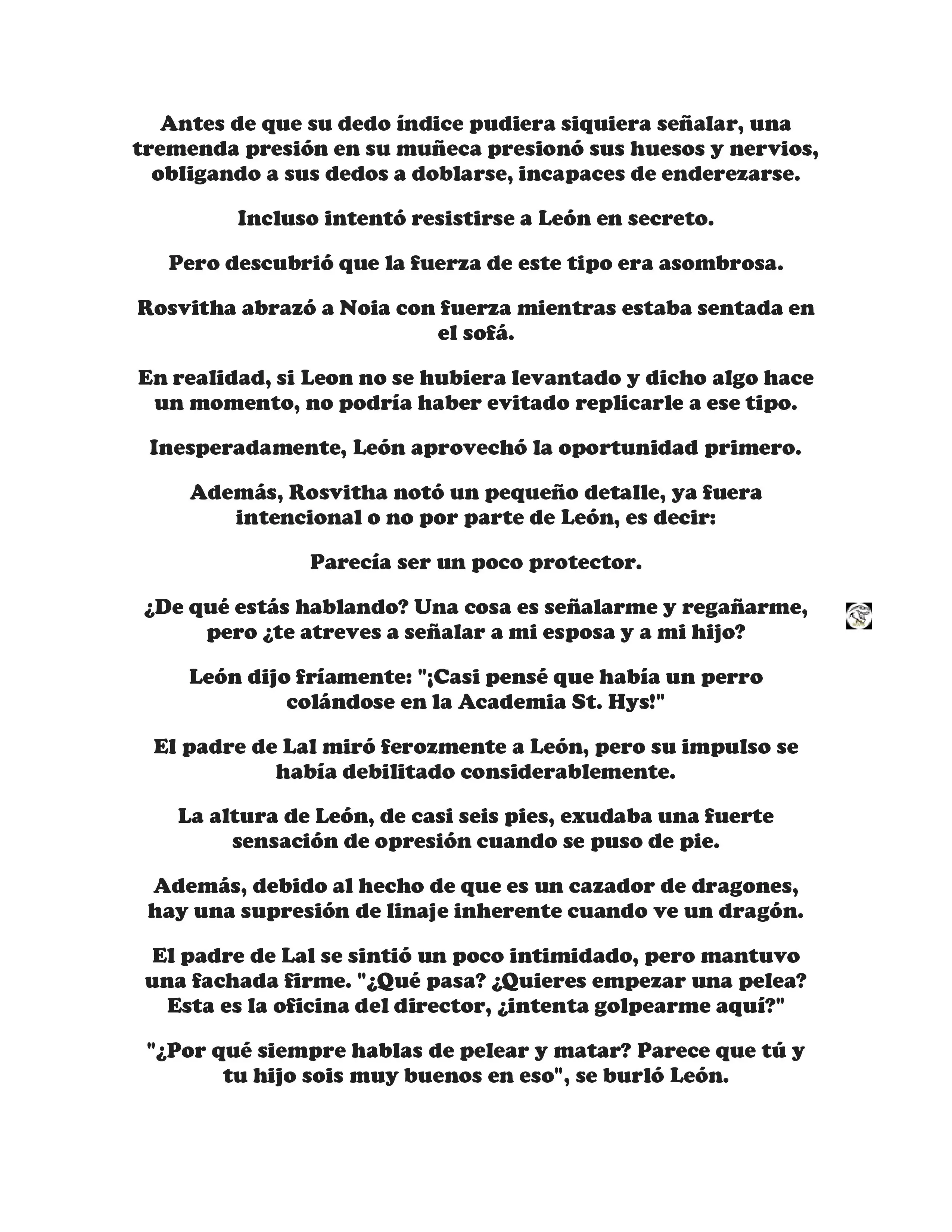 Antes de que su dedo índice pudiera siquiera señalar, una tremenda presión en su muñeca presionó sus huesos y nervios, obligando a sus dedos a doblarse, incapaces de enderezarse.

Incluso intentó resistirse a León en secreto.

Pero descubrió que la fuerza de este tipo era asombrosa.

Rosvitha abrazó a Noia con fuerza mientras estaba sentada en el sofá.

En realidad, si Leon no se hubiera levantado y dicho algo hace un momento, no podría haber evitado replicarle a ese tipo.

Inesperadamente, León aprovechó la oportunidad primero.

Además, Rosvitha notó un pequeño detalle, ya fuera intencional o no por parte de León, es decir:

Parecía ser un poco protector.

¿De qué estás hablando? Una cosa es señalarme y regañarme, pero ¿te atreves a señalar a mi esposa y a mi hijo?

León dijo fríamente: "¡Casi pensé que había un perro colándose en la Academia St. Hys!"

El padre de Lal miró ferozmente a León, pero su impulso se había debilitado considerablemente.

La altura de León, de casi seis pies, exudaba una fuerte sensación de opresión cuando se puso de pie.

Además, debido al hecho de que es un cazador de dragones, hay una supresión de linaje inherente cuando ve un dragón.

El padre de Lal se sintió un poco intimidado, pero mantuvo una fachada firme. "¿Qué pasa? ¿Quieres empezar una pelea? Esta es la oficina del director, ¿intenta golpearme aquí?"

"¿Por qué siempre hablas de pelear y matar? Parece que tú y tu hijo sois muy buenos en eso", se burló León.